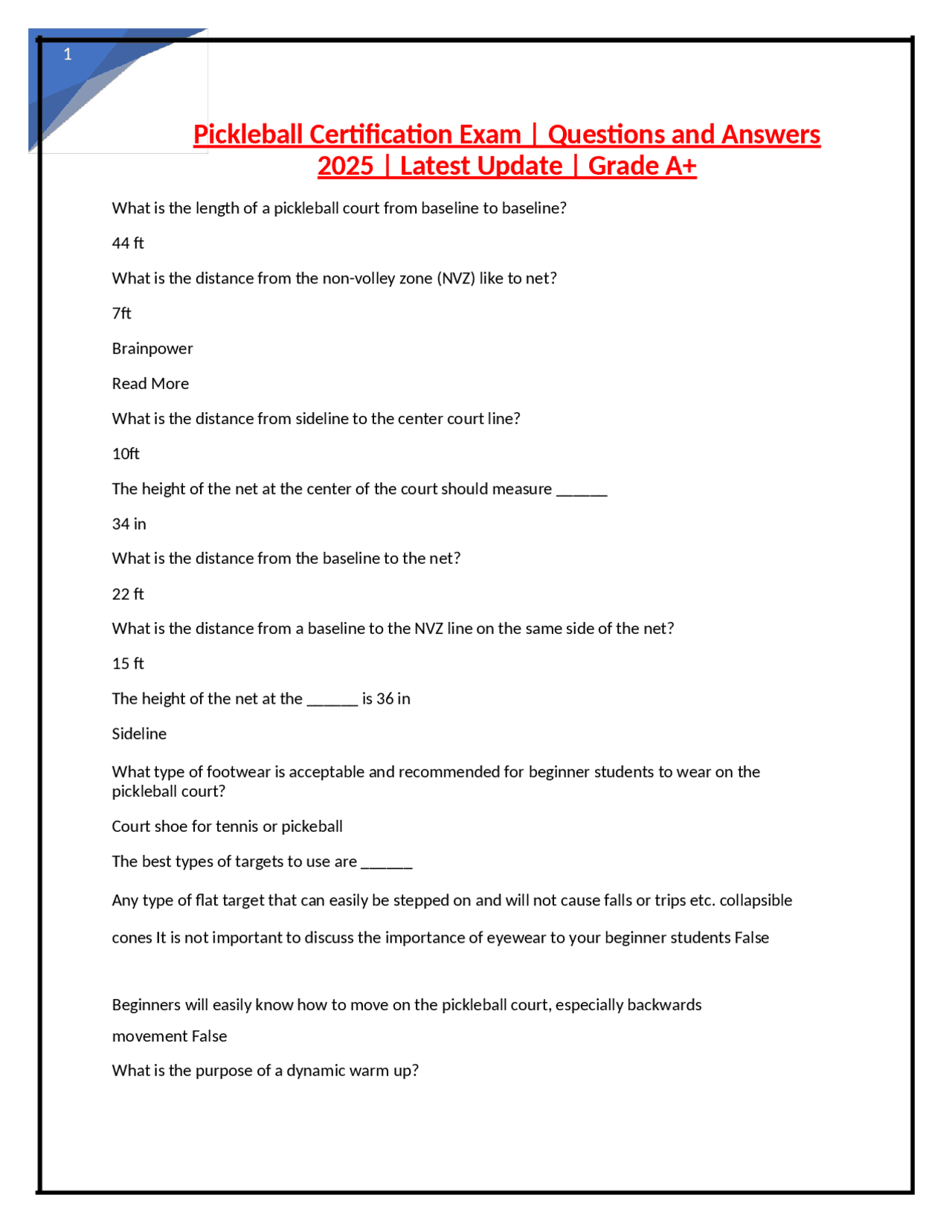 1

Pickleball Certification Exam | Questions and Answers 2025 | Latest Update | Grade A+

What is the length of a pickleball court from baseline to baseline?

44 ft

What is the distance from the non-volley zone (NVZ) like to net?

7ft

Brainpower

Read More

What is the distance from sideline to the center court line?

10ft

The height of the net at the center of the court should measure ______

34 in

What is the distance from the baseline to the net?

22 ft

What is the distance from a baseline to the NVZ line on the same side of the net?

15 ft

The height of the net at the ______ is 36 in

Sideline

What type of footwear is acceptable and recommended for beginner students to wear on the pickleball court?

Court shoe for tennis or pickeball

The best types of targets to use are ______

Any type of flat target that can easily be stepped on and will not cause falls or trips etc. collapsible cones It is not important to discuss the importance of eyewear to your beginner students False

Beginners will easily know how to move on the pickleball court, especially backwards movement False

What is the purpose of a dynamic warm up?